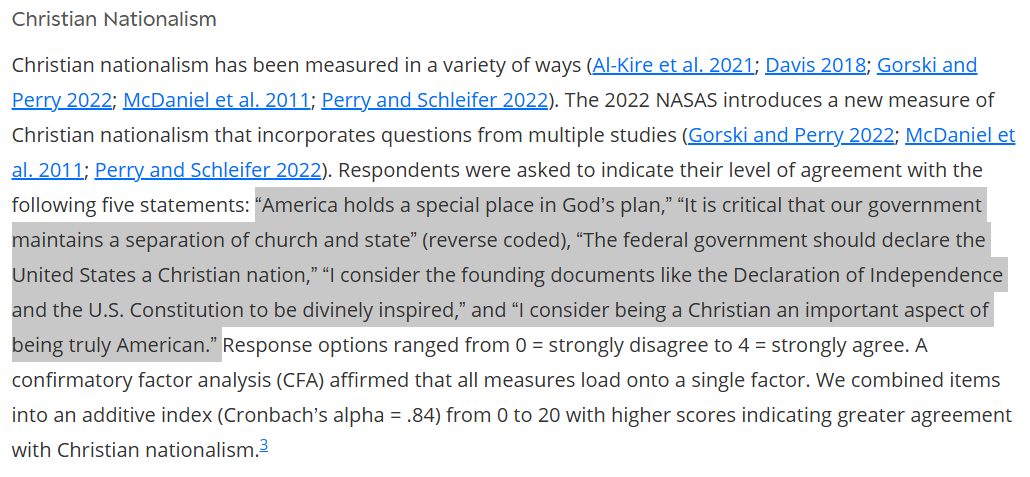 Christian Nationalism

Christian nationalism has been measured in a variety of ways (Al-Kire et al. 2021; Davis 2018; Gorski and Perry 2022; McDaniel et al. 2011; Perry and Schleifer 2022). The 2022 NASAS introduces a new measure of Christian nationalism that incorporates questions from multiple studies (Gorski and Perry 2022; McDaniel et al. 2011; Perry and Schleifer 2022). Respondents were asked to indicate their level of agreement with the following five statements: “America holds a special place in God’s plan,” “It is critical that our government maintains a separation of church and state” (reverse coded), “The federal government should declare the United States a Christian nation,” “I consider the founding documents like the Declaration of Independence and the U.S. Constitution to be divinely inspired,” and “I consider being a Christian an important aspect of being truly American.” Response options ranged from 0 = strongly disagree to 4 = strongly agree. A confirmatory factor analysis (CFA) affirmed that all measures load onto a single factor. We combined items into an additive index (Cronbach’s alpha = .84) from 0 to 20 with higher scores indicating greater agreement with Christian nationalism.$^3$